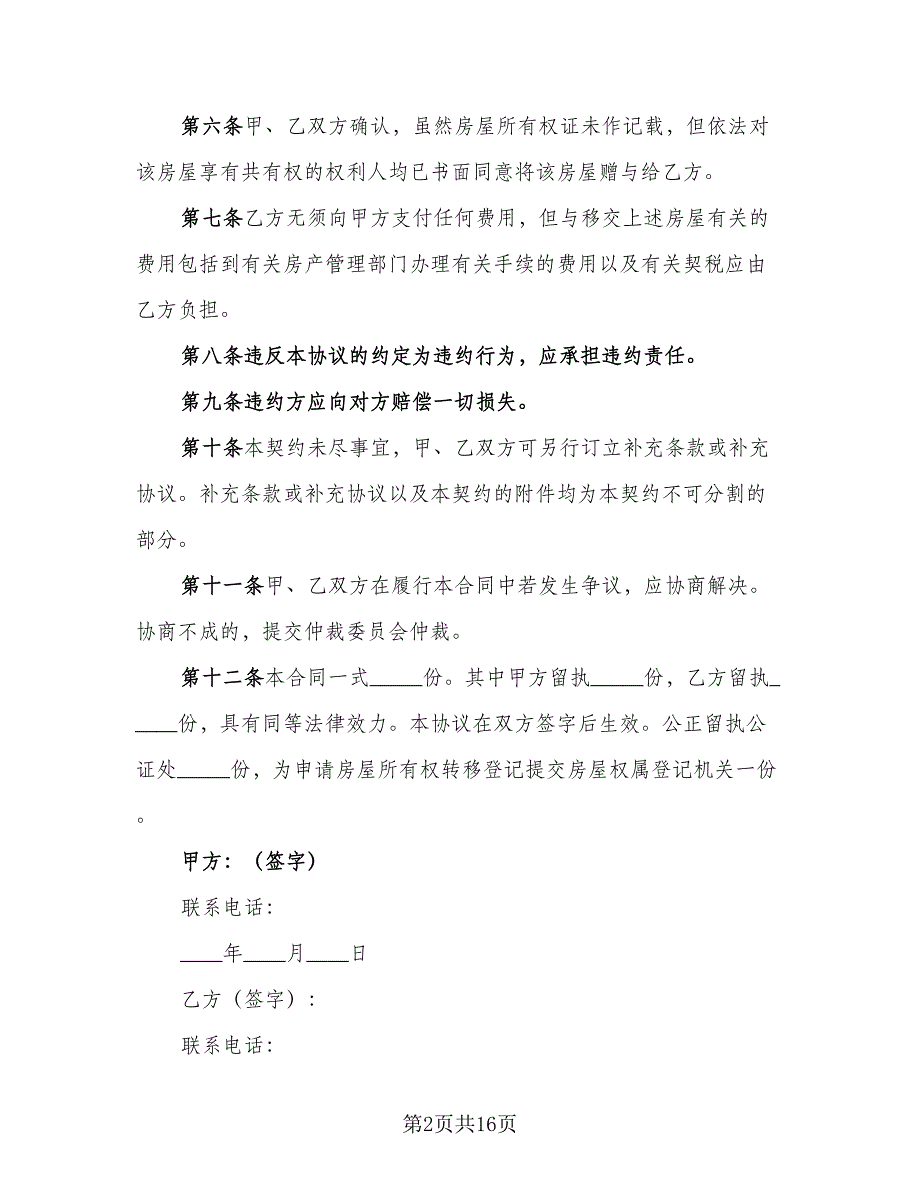 第六条甲、乙双方确认，虽然房屋所有权证未作记载，但依法对该房屋享有共有权的权利人均已书面同意将该房屋赠与给乙方。

第七条乙方无须向甲方支付任何费用，但与移交上述房屋有关的费用包括到有关房产管理部门办理有关手续的费用以及有关契税应由乙方负担。

第八条违反本协议的约定为违约行为，应承担违约责任。

第九条违约方应向对方赔偿一切损失。

第十条本契约未尽事宜，甲、乙双方可另行订立补充条款或补充协议。补充条款或补充协议以及本契约的附件均为本契约不可分割的部分。

第十一条甲、乙双方在履行本合同中若发生争议，应协商解决。协商不成的，提交仲裁委员会仲裁。

第十二条本合同一式_____份。其中甲方留执_____份，乙方留执_____份，具有同等法律效力。本协议在双方签字后生效。公正留执公证处_____份，为申请房屋所有权转移登记提交房屋权属登记机关一份。

甲方：（签字）

联系电话：

____年____月____日

乙方（签字）：

联系电话：

第2页共16页